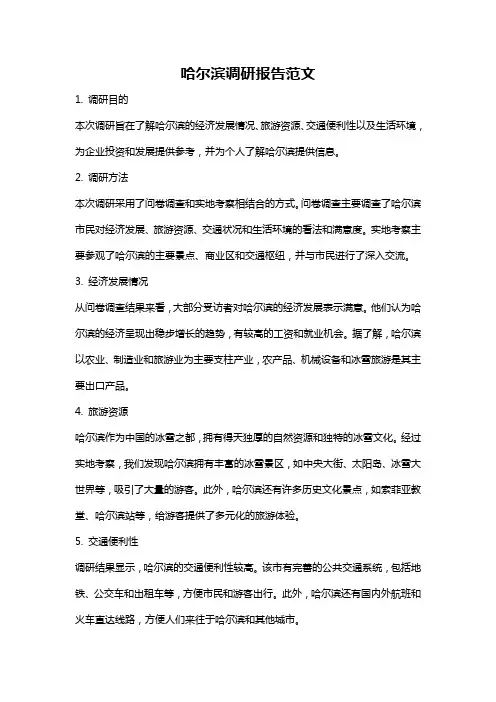 哈尔滨调研报告范文

1. 调研目的

本次调研旨在了解哈尔滨的经济发展情况、旅游资源、交通便利性以及生活环境，为企业投资和发展提供参考，并为个人了解哈尔滨提供信息。

2. 调研方法

本次调研采用了问卷调查和实地考察相结合的方式。问卷调查主要调查了哈尔滨市民对经济发展、旅游资源、交通状况和生活环境的看法和满意度。实地考察主要参观了哈尔滨的主要景点、商业区和交通枢纽，并与市民进行了深入交流。

3. 经济发展情况

从问卷调查结果来看，大部分受访者对哈尔滨的经济发展表示满意。他们认为哈尔滨的经济呈现出稳步增长的趋势，有较高的工资和就业机会。据了解，哈尔滨以农业、制造业和旅游业为主要支柱产业，农产品、机械设备和冰雪旅游是其主要出口产品。

4. 旅游资源

哈尔滨作为中国的冰雪之都，拥有得天独厚的自然资源和独特的冰雪文化。经过实地考察，我们发现哈尔滨拥有丰富的冰雪景区，如中央大街、太阳岛、冰雪大世界等，吸引了大量的游客。此外，哈尔滨还有许多历史文化景点，如索菲亚教堂、哈尔滨站等，给游客提供了多元化的旅游体验。

5. 交通便利性

调研结果显示，哈尔滨的交通便利性较高。该市有完善的公共交通系统，包括地铁、公交车和出租车等，方便市民和游客出行。此外，哈尔滨还有国内外航班和火车直达线路，方便人们来往于哈尔滨和其他城市。